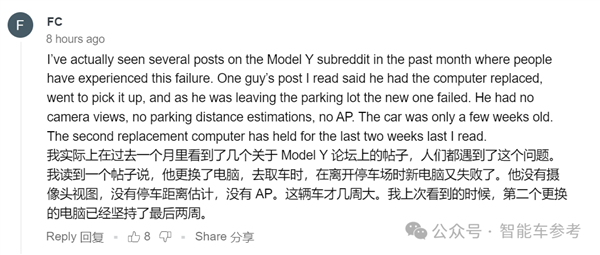 F

FC

8 hours ago

I've actually seen several posts on the Model Y subreddit in the past month where people have experienced this failure. One guy's post I read said he had the computer replaced, went to pick it up, and as he was leaving the parking lot the new one failed. He had no camera views, no parking distance estimations, no AP. The car was only a few weeks old. The second replacement computer has held for the last two weeks last I read.
我实际上在过去一个月里看到了几个关于 Model Y 论坛上的帖子，人们都遇到了这个问题。我读到一个帖子说，他更换了电脑，去取车时，在离开停车场时新电脑又失败了。他没有摄像头视图，没有停车距离估计，没有 AP。这辆车才几周大。我上次看到的时候，第二个更换的电脑已经坚持了最后两周。

Reply 回复 · 8 · Share 分享

公众号 · 智能车参考